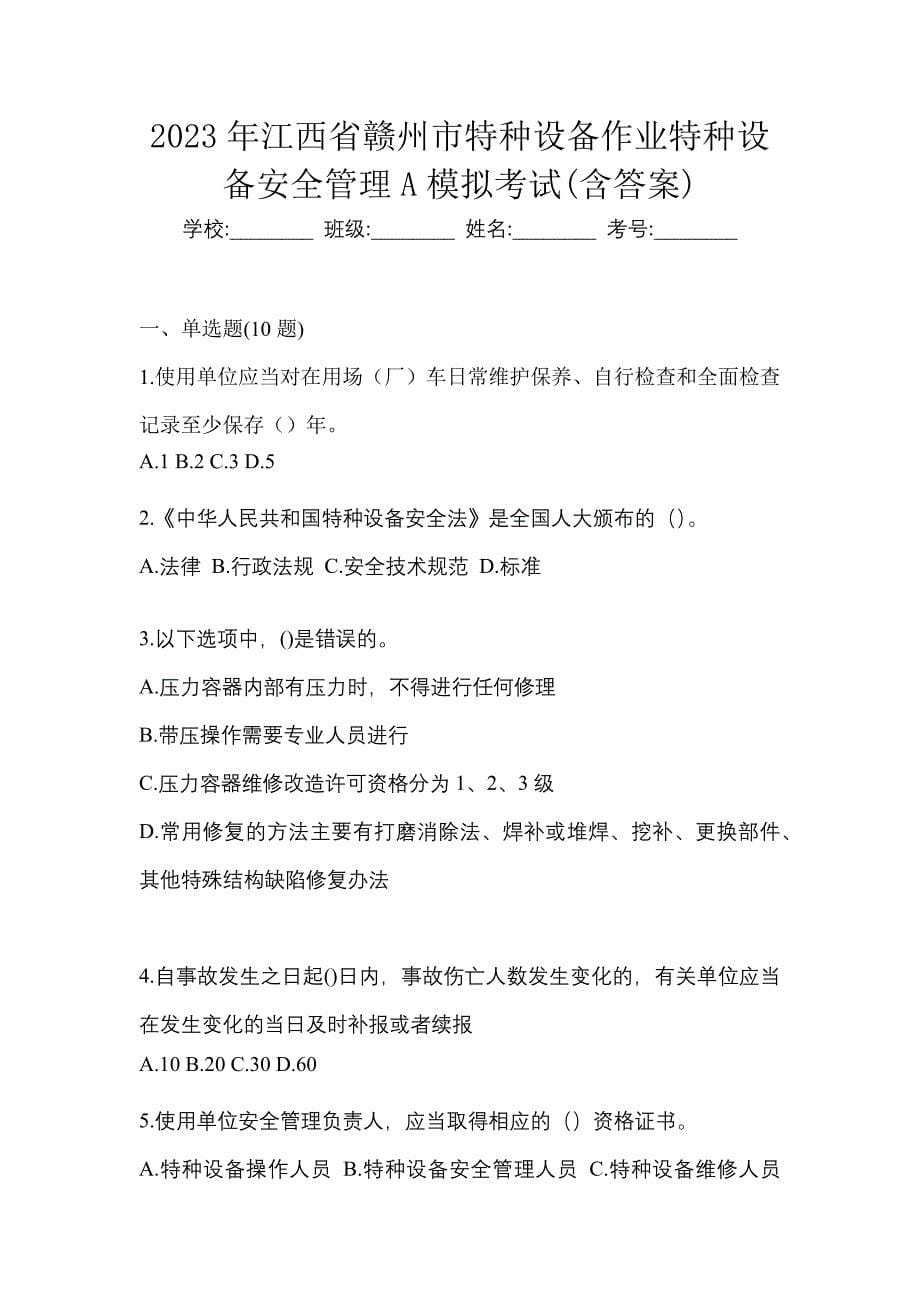 2023 年江西省赣州市特种设备作业特种设备安全管理 A 模拟考试(含答案)

学校:________ 班级:________ 姓名:________ 考号:________

一、单选题(10 题)

1.使用单位应当对在用场（厂）车日常维护保养、自行检查和全面检查记录至少保存（）年。

A.1 B.2 C.3 D.5

2.《中华人民共和国特种设备安全法》是全国人大颁布的（）。

A.法律 B.行政法规 C.安全技术规范 D.标准

3.以下选项中，()是错误的。

A.压力容器内部有压力时，不得进行任何修理

B.带压操作需要专业人员进行

C.压力容器维修改造许可资格分为 1、2、3 级

D.常用修复的方法主要有打磨消除法、焊补或堆焊、挖补、更换部件、其他特殊结构缺陷修复办法

4.自事故发生之日起()日内，事故伤亡人数发生变化的，有关单位应当在发生变化的当日及时补报或者续报

A.10 B.20 C.30 D.60

5.使用单位安全管理负责人，应当取得相应的（）资格证书。

A.特种设备操作人员 B.特种设备安全管理人员 C.特种设备维修人员